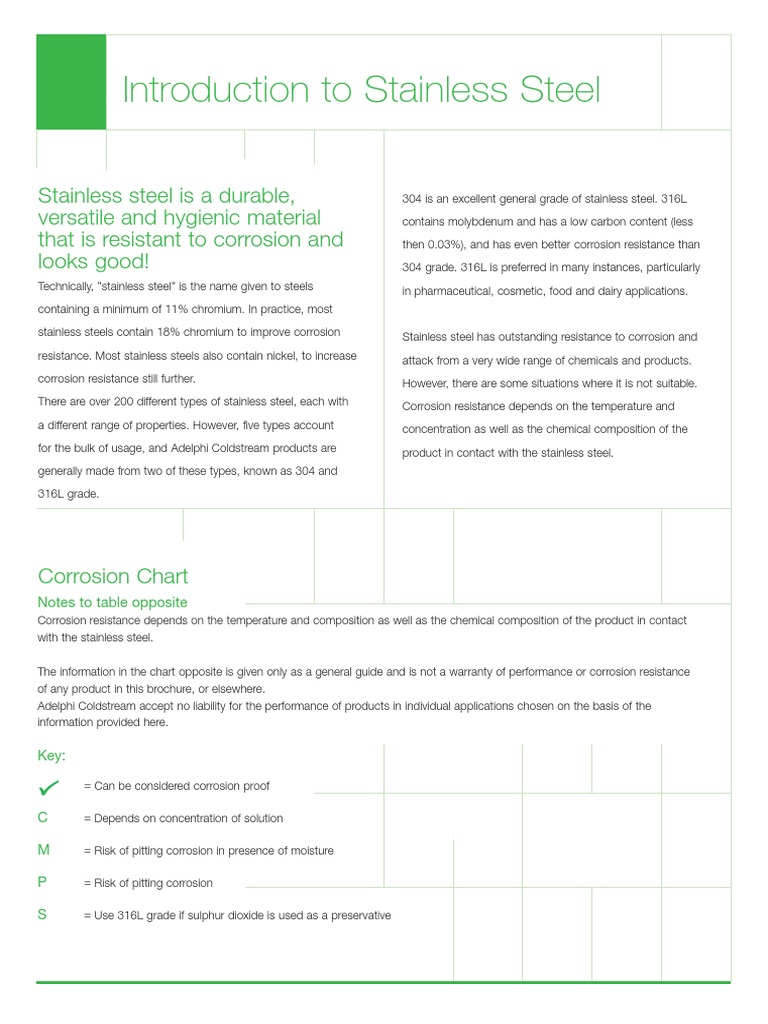 Introduction to Stainless Steel

Stainless steel is a durable, versatile and hygienic material that is resistant to corrosion and looks good!

Technically, "stainless steel" is the name given to steels containing a minimum of 11% chromium. In practice, most stainless steels contain 18% chromium to improve corrosion resistance. Most stainless steels also contain nickel, to increase corrosion resistance still further.
There are over 200 different types of stainless steel, each with a different range of properties. However, five types account for the bulk of usage, and Adelphi Coldstream products are generally made from two of these types, known as 304 and 316L grade.

304 is an excellent general grade of stainless steel. 316L contains molybdenum and has a low carbon content (less then 0.03%), and has even better corrosion resistance than 304 grade. 316L is preferred in many instances, particularly in pharmaceutical, cosmetic, food and dairy applications.

Stainless steel has outstanding resistance to corrosion and attack from a very wide range of chemicals and products. However, there are some situations where it is not suitable. Corrosion resistance depends on the temperature and concentration as well as the chemical composition of the product in contact with the stainless steel.

Corrosion Chart

Notes to table opposite

Corrosion resistance depends on the temperature and composition as well as the chemical composition of the product in contact with the stainless steel.

The information in the chart opposite is given only as a general guide and is not a warranty of performance or corrosion resistance of any product in this brochure, or elsewhere.
Adelphi Coldstream accept no liability for the performance of products in individual applications chosen on the basis of the information provided here.

Key:

✓ = Can be considered corrosion proof

C = Depends on concentration of solution

M = Risk of pitting corrosion in presence of moisture

P = Risk of pitting corrosion

S = Use 316L grade if sulphur dioxide is used as a preservative